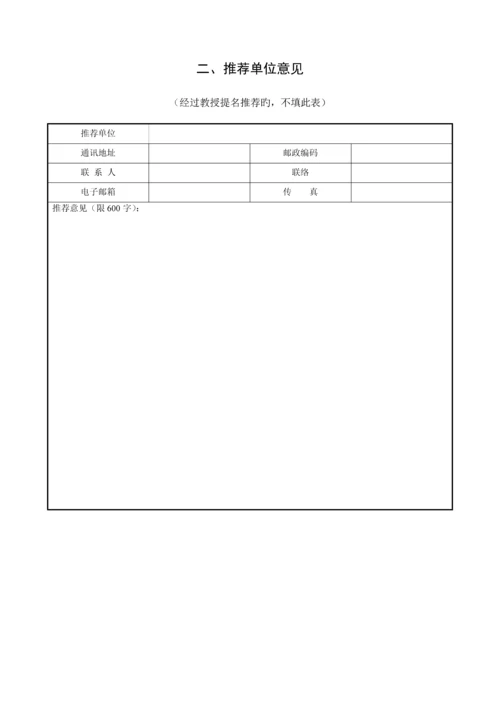 二、推荐单位意见

（经过教授提名推荐旳，不填此表）

| 推荐单位 | | | |
|---|---|---|---|
| 通讯地址 | | 邮政编码 | |
| 联 系 人 | | 联络 | |
| 电子邮箱 | | 传 真 | |

推荐意见（限 600 字）：